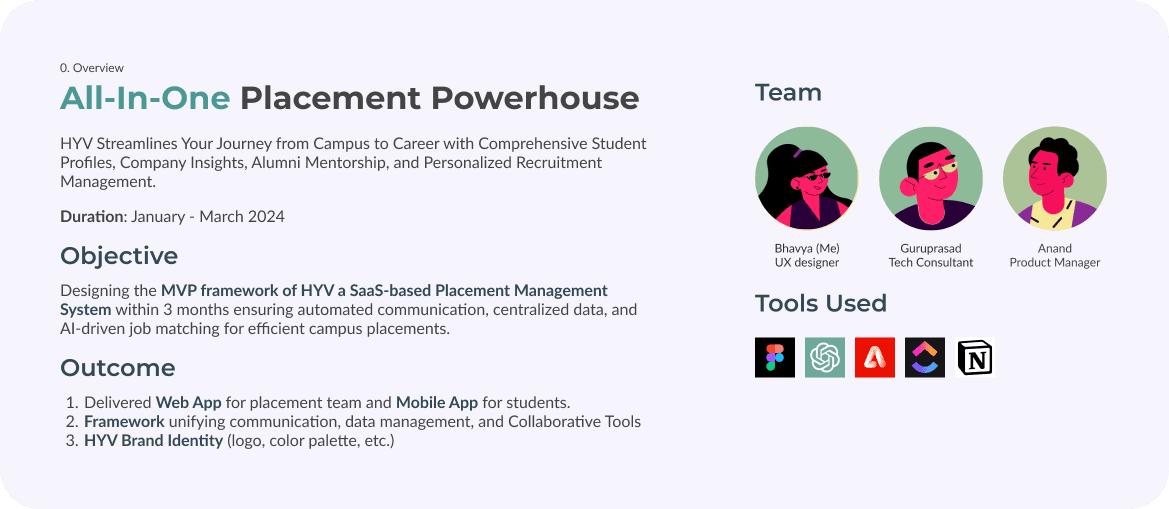 0. Overview

All-In-One Placement Powerhouse

HYV Streamlines Your Journey from Campus to Career with Comprehensive Student Profiles, Company Insights, Alumni Mentorship, and Personalized Recruitment Management.

Duration: January - March 2024

Objective

Designing the MVP framework of HYV a SaaS-based Placement Management System within 3 months ensuring automated communication, centralized data, and AI-driven job matching for efficient campus placements.

Outcome

1. Delivered Web App for placement team and Mobile App for students.
2. Framework unifying communication, data management, and Collaborative Tools
3. HYV Brand Identity (logo, color palette, etc.)

Team

Bhavya (Me)
UX designer

Guruprasad
Tech Consultant

Anand
Product Manager

Tools Used